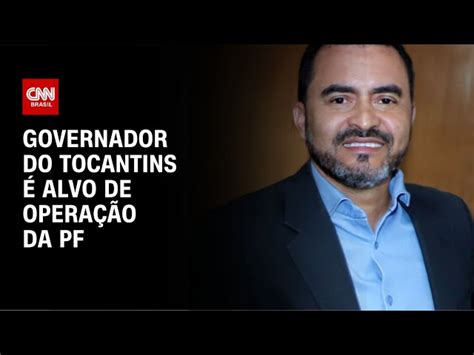 CNN BRASIL

GOVERNADOR DO TOCANTINS É ALVO DE OPERAÇÃO DA PF